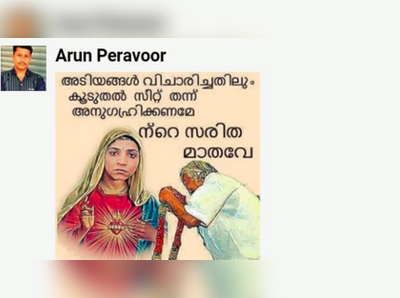 Arun Peravoor

അടിയങ്ങൾ വിചാരിച്ചതിലും കൂടുതൽ സീറ്റ് തന്ന് അനുഗ്രഹിക്കണമേ

ന്റെ സരിത മാതവേ